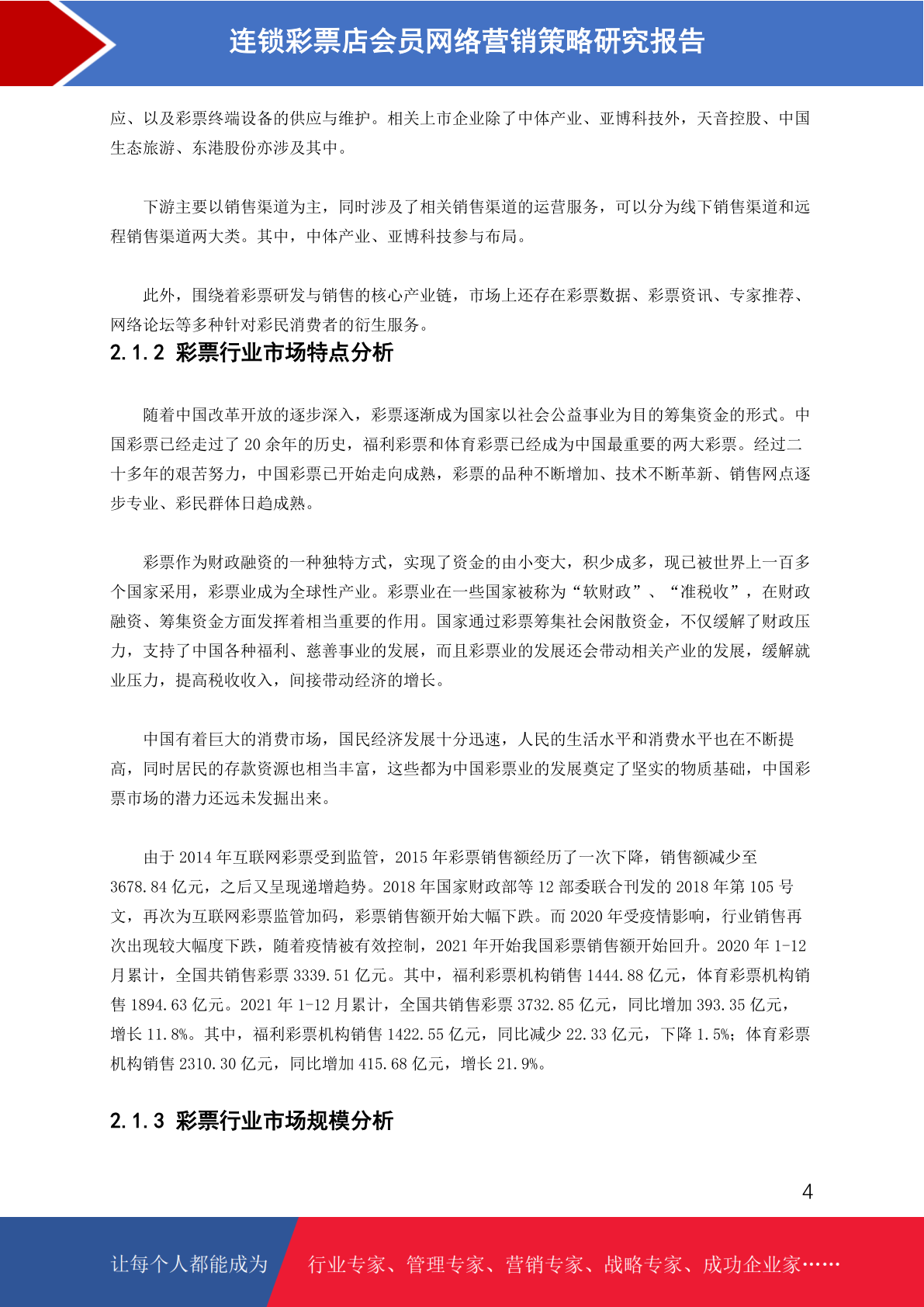 连锁彩票店会员网络营销策略研究报告

应、以及彩票终端设备的供应与维护。相关上市企业除了中体产业、亚博科技外，天音控股、中国生态旅游、东港股份亦涉及其中。

下游主要以销售渠道为主，同时涉及了相关销售渠道的运营服务，可以分为线下销售渠道和远程销售渠道两大类。其中，中体产业、亚博科技参与布局。

此外，围绕着彩票研发与销售的核心产业链，市场上还存在彩票数据、彩票资讯、专家推荐、网络论坛等多种针对彩民消费者的衍生服务。

2.1.2 彩票行业市场特点分析

随着中国改革开放的逐步深入，彩票逐渐成为国家以社会公益事业为目的筹集资金的形式。中国彩票已经走过了 20 余年的历史，福利彩票和体育彩票已经成为中国最重要的两大彩票。经过二十多年的艰苦努力，中国彩票已开始走向成熟，彩票的品种不断增加、技术不断革新、销售网点逐步专业、彩民群体日趋成熟。

彩票作为财政融资的一种独特方式，实现了资金的由小变大，积少成多，现已被世界上一百多个国家采用，彩票业成为全球性产业。彩票业在一些国家被称为“软财政”、“准税收”，在财政融资、筹集资金方面发挥着相当重要的作用。国家通过彩票筹集社会闲散资金，不仅缓解了财政压力，支持了中国各种福利、慈善事业的发展，而且彩票业的发展还会带动相关产业的发展，缓解就业压力，提高税收收入，间接带动经济的增长。

中国有着巨大的消费市场，国民经济发展十分迅速，人民的生活水平和消费水平也在不断提高，同时居民的存款资源也相当丰富，这些都为中国彩票业的发展奠定了坚实的物质基础，中国彩票市场的潜力还远未发掘出来。

由于 2014 年互联网彩票受到监管，2015 年彩票销售额经历了一次下降，销售额减少至 3678.84 亿元，之后又呈现递增趋势。2018 年国家财政部等 12 部委联合刊发的 2018 年第 105 号文，再次为互联网彩票监管加码，彩票销售额开始大幅下跌。而 2020 年受疫情影响，行业销售再次出现较大幅度下跌，随着疫情被有效控制，2021 年开始我国彩票销售额开始回升。2020 年 1-12 月累计，全国共销售彩票 3339.51 亿元。其中，福利彩票机构销售 1444.88 亿元，体育彩票机构销售 1894.63 亿元。2021 年 1-12 月累计，全国共销售彩票 3732.85 亿元，同比增加 393.35 亿元，增长 11.8%。其中，福利彩票机构销售 1422.55 亿元，同比减少 22.33 亿元，下降 1.5%；体育彩票机构销售 2310.30 亿元，同比增加 415.68 亿元，增长 21.9%。

2.1.3 彩票行业市场规模分析

4

让每个人都能成为 行业专家、管理专家、营销专家、战略专家、成功企业家……